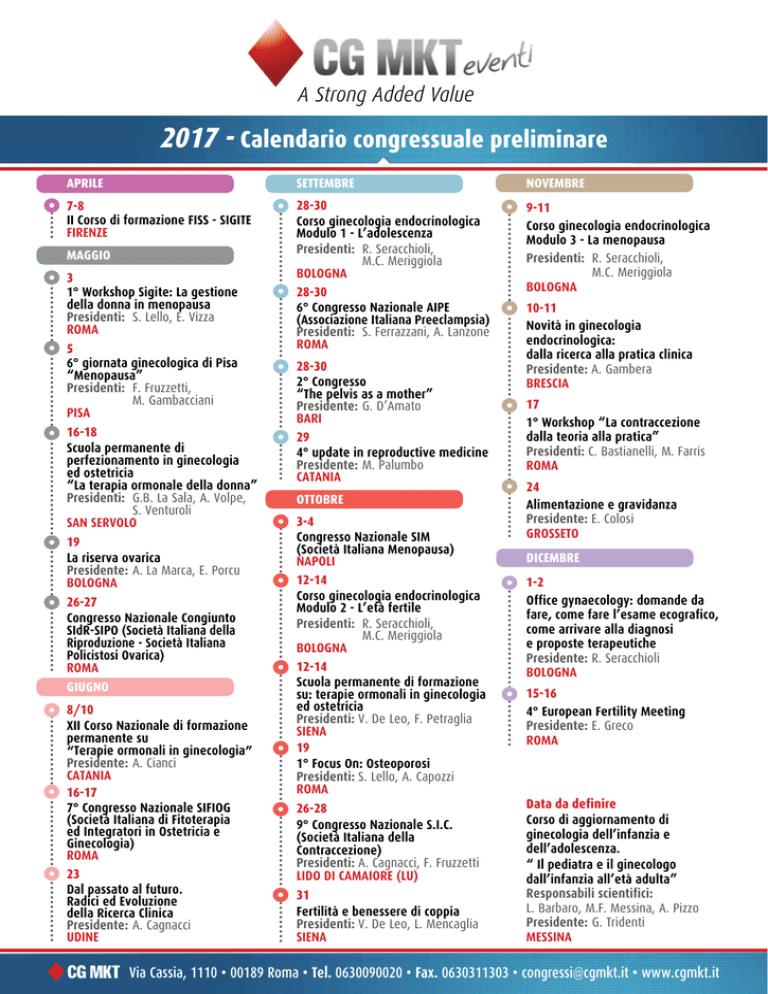 CG MKT eventi
A Strong Added Value

2017 - Calendario congressuale preliminare

APRILE

7-8
II Corso di formazione FISS - SIGITE
FIRENZE

MAGGIO

3
1° Workshop Sigite: La gestione della donna in menopausa
Presidenti: S. Lello, E. Vizza
ROMA

5
6° giornata ginecologica di Pisa "Menopausa"
Presidenti: F. Fruzzetti, M. Gambacciani
PISA

16-18
Scuola permanente di perfezionamento in ginecologia ed ostetricia
"La terapia ormonale della donna"
Presidenti: G.B. La Sala, A. Volpe, S. Venturoli
SAN SERVOLO

19
La riserva ovarica
Presidente: A. La Marca, E. Porcu
BOLOGNA

26-27
Congresso Nazionale Congiunto SIdR-SIPO (Società Italiana della Riproduzione - Società Italiana Policistosi Ovarica)
ROMA

GIUGNO

8/10
XII Corso Nazionale di formazione permanente su "Terapie ormonali in ginecologia"
Presidente: A. Cianci
CATANIA

16-17
7° Congresso Nazionale SIFIOG (Società Italiana di Fitoterapia ed Integratori in Ostetricia e Ginecologia)
ROMA

23
Dal passato al futuro. Radici ed Evoluzione della Ricerca Clinica
Presidente: A. Cagnacci
UDINE

SETTEMBRE

28-30
Corso ginecologia endocrinologica Modulo 1 - L'adolescenza
Presidenti: R. Seracchioli, M.C. Meriggiola
BOLOGNA

28-30
6° Congresso Nazionale AIPE (Associazione Italiana Preeclampsia)
Presidenti: S. Ferrazzani, A. Lanzone
ROMA

28-30
2° Congresso "The pelvis as a mother"
Presidente: G. D'Amato
BARI

29
4° update in reproductive medicine
Presidente: M. Palumbo
CATANIA

OTTOBRE

3-4
Congresso Nazionale SIM (Società Italiana Menopausa)
NAPOLI

12-14
Corso ginecologia endocrinologica Modulo 2 - L'età fertile
Presidenti: R. Seracchioli, M.C. Meriggiola
BOLOGNA

12-14
Scuola permanente di formazione su: terapie ormonali in ginecologia ed ostetricia
Presidenti: V. De Leo, F. Petraglia
SIENA

19
1° Focus On: Osteoporosi
Presidenti: S. Lello, A. Capozzi
ROMA

26-28
9° Congresso Nazionale S.I.C. (Società Italiana della Contraccezione)
Presidenti: A. Cagnacci, F. Fruzzetti
LIDO DI CAMAIORE (LU)

31
Fertilità e benessere di coppia
Presidenti: V. De Leo, L. Mencaglia
SIENA

NOVEMBRE

9-11
Corso ginecologia endocrinologica Modulo 3 - La menopausa
Presidenti: R. Seracchioli, M.C. Meriggiola
BOLOGNA

10-11
Novità in ginecologia endocrinologica: dalla ricerca alla pratica clinica
Presidente: A. Gambera
BRESCIA

17
1° Workshop "La contraccezione dalla teoria alla pratica"
Presidenti: C. Bastianelli, M. Farris
ROMA

24
Alimentazione e gravidanza
Presidente: E. Colosi
GROSSETO

DICEMBRE

1-2
Office gynaecology: domande da fare, come fare l'esame ecografico, come arrivare alla diagnosi e proposte terapeutiche
Presidente: R. Seracchioli
BOLOGNA

15-16
4° European Fertility Meeting
Presidente: E. Greco
ROMA

Data da definire
Corso di aggiornamento di ginecologia dell'infanzia e dell'adolescenza.
" Il pediatra e il ginecologo dall'infanzia all'età adulta"
Responsabili scientifici: L. Barbaro, M.F. Messina, A. Pizzo
Presidente: G. Tridenti
MESSINA

CG MKT Via Cassia, 1110 • 00189 Roma • Tel. 0630090020 • Fax. 0630311303 • congressi@cgmkt.it • www.cgmkt.it